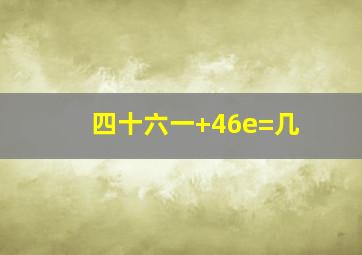 四十六一+46e=几